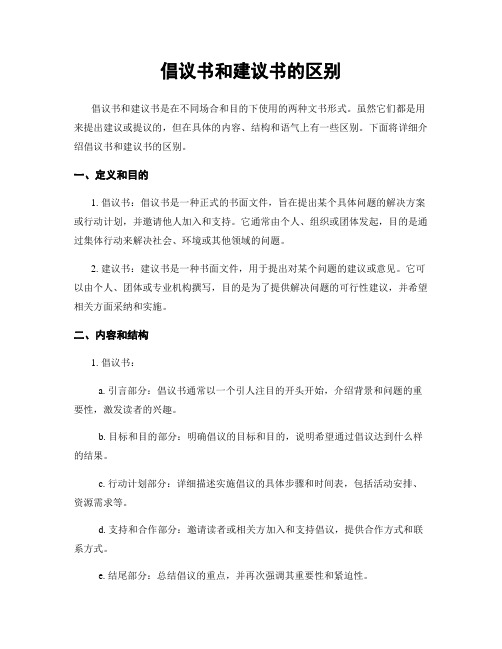 倡议书和建议书的区别

倡议书和建议书是在不同场合和目的下使用的两种文书形式。虽然它们都是用来提出建议或提议的，但在具体的内容、结构和语气上有一些区别。下面将详细介绍倡议书和建议书的区别。

一、定义和目的

1. 倡议书：倡议书是一种正式的书面文件，旨在提出某个具体问题的解决方案或行动计划，并邀请他人加入和支持。它通常由个人、组织或团体发起，目的是通过集体行动来解决社会、环境或其他领域的问题。

2. 建议书：建议书是一种书面文件，用于提出对某个问题的建议或意见。它可以由个人、团体或专业机构撰写，目的是为了提供解决问题的可行性建议，并希望相关方面采纳和实施。

二、内容和结构

1. 倡议书：

a. 引言部分：倡议书通常以一个引人注目的开头开始，介绍背景和问题的重要性，激发读者的兴趣。

b. 目标和目的部分：明确倡议的目标和目的，说明希望通过倡议达到什么样的结果。

c. 行动计划部分：详细描述实施倡议的具体步骤和时间表，包括活动安排、资源需求等。

d. 支持和合作部分：邀请读者或相关方加入和支持倡议，提供合作方式和联系方式。

e. 结尾部分：总结倡议的重点，并再次强调其重要性和紧迫性。